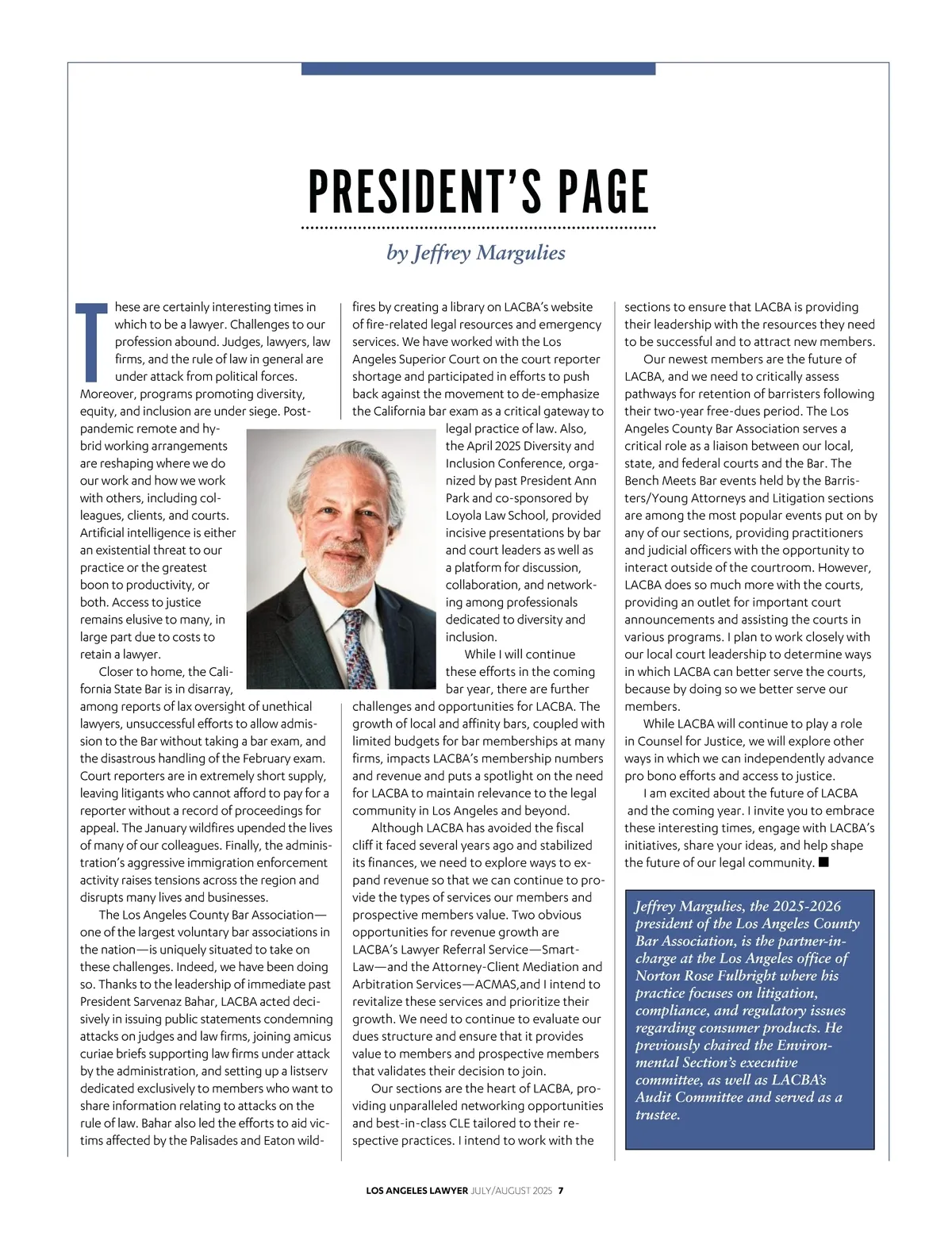 PRESIDENT'S PAGE

by Jeffrey Margulies

These are certainly interesting times in which to be a lawyer. Challenges to our profession abound. Judges, lawyers, law firms, and the rule of law in general are under attack from political forces. Moreover, programs promoting diversity, equity, and inclusion are under siege. Post-pandemic remote and hybrid working arrangements are reshaping where we do our work and how we work with others, including colleagues, clients, and courts. Artificial intelligence is either an existential threat to our practice or the greatest boon to productivity, or both. Access to justice remains elusive to many, in large part due to costs to retain a lawyer.

Closer to home, the California State Bar is in disarray, among reports of lax oversight of unethical lawyers, unsuccessful efforts to allow admission to the Bar without taking a bar exam, and the disastrous handling of the February exam. Court reporters are in extremely short supply, leaving litigants who cannot afford to pay for a reporter without a record of proceedings for appeal. The January wildfires upended the lives of many of our colleagues. Finally, the administration's aggressive immigration enforcement activity raises tensions across the region and disrupts many lives and businesses.

The Los Angeles County Bar Association—one of the largest voluntary bar associations in the nation—is uniquely situated to take on these challenges. Indeed, we have been doing so. Thanks to the leadership of immediate past President Sarvenaz Bahar, LACBA acted decisively in issuing public statements condemning attacks on judges and law firms, joining amicus curiae briefs supporting law firms under attack by the administration, and setting up a listserv dedicated exclusively to members who want to share information relating to attacks on the rule of law. Bahar also led the efforts to aid victims affected by the Palisades and Eaton wildfires by creating a library on LACBA's website of fire-related legal resources and emergency services. We have worked with the Los Angeles Superior Court on the court reporter shortage and participated in efforts to push back against the movement to de-emphasize the California bar exam as a critical gateway to legal practice of law. Also, the April 2025 Diversity and Inclusion Conference, organized by past President Ann Park and co-sponsored by Loyola Law School, provided incisive presentations by bar and court leaders as well as a platform for discussion, collaboration, and networking among professionals dedicated to diversity and inclusion.

While I will continue these efforts in the coming bar year, there are further challenges and opportunities for LACBA. The growth of local and affinity bars, coupled with limited budgets for bar memberships at many firms, impacts LACBA's membership numbers and revenue and puts a spotlight on the need for LACBA to maintain relevance to the legal community in Los Angeles and beyond.

Although LACBA has avoided the fiscal cliff it faced several years ago and stabilized its finances, we need to explore ways to expand revenue so that we can continue to provide the types of services our members and prospective members value. Two obvious opportunities for revenue growth are LACBA's Lawyer Referral Service—SmartLaw—and the Attorney-Client Mediation and Arbitration Services—ACMAS,and I intend to revitalize these services and prioritize their growth. We need to continue to evaluate our dues structure and ensure that it provides value to members and prospective members that validates their decision to join.

Our sections are the heart of LACBA, providing unparalleled networking opportunities and best-in-class CLE tailored to their respective practices. I intend to work with the sections to ensure that LACBA is providing their leadership with the resources they need to be successful and to attract new members.

Our newest members are the future of LACBA, and we need to critically assess pathways for retention of barristers following their two-year free-dues period. The Los Angeles County Bar Association serves a critical role as a liaison between our local, state, and federal courts and the Bar. The Bench Meets Bar events held by the Barristers/Young Attorneys and Litigation sections are among the most popular events put on by any of our sections, providing practitioners and judicial officers with the opportunity to interact outside of the courtroom. However, LACBA does so much more with the courts, providing an outlet for important court announcements and assisting the courts in various programs. I plan to work closely with our local court leadership to determine ways in which LACBA can better serve the courts, because by doing so we better serve our members.

While LACBA will continue to play a role in Counsel for Justice, we will explore other ways in which we can independently advance pro bono efforts and access to justice.

I am excited about the future of LACBA and the coming year. I invite you to embrace these interesting times, engage with LACBA's initiatives, share your ideas, and help shape the future of our legal community. ■

Jeffrey Margulies, the 2025-2026 president of the Los Angeles County Bar Association, is the partner-in-charge at the Los Angeles office of Norton Rose Fulbright where his practice focuses on litigation, compliance, and regulatory issues regarding consumer products. He previously chaired the Environmental Section's executive committee, as well as LACBA's Audit Committee and served as a trustee.

LOS ANGELES LAWYER JULY/AUGUST 2025 7